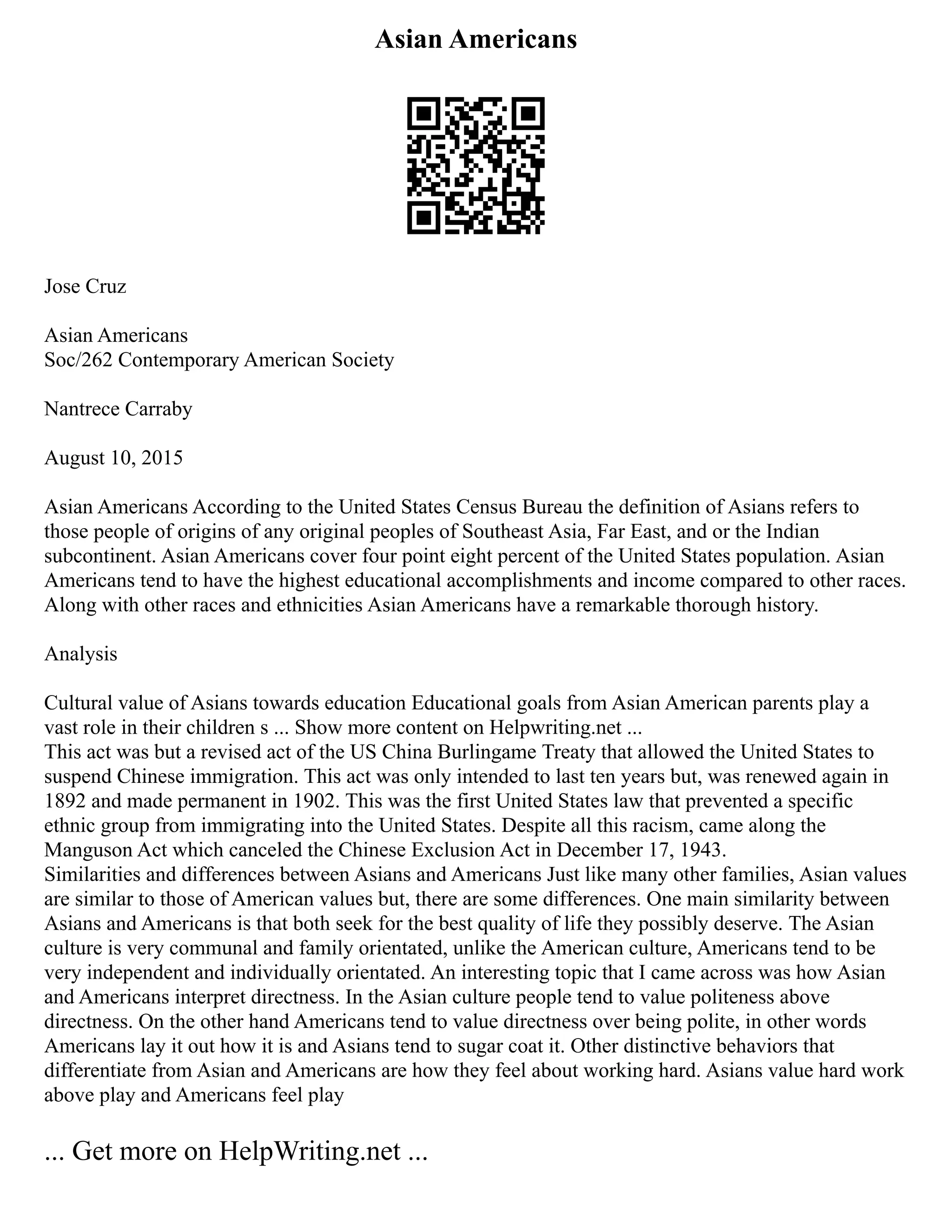 Asian Americans

Jose Cruz

Asian Americans
Soc/262 Contemporary American Society

Nantrece Carraby

August 10, 2015

Asian Americans According to the United States Census Bureau the definition of Asians refers to those people of origins of any original peoples of Southeast Asia, Far East, and or the Indian subcontinent. Asian Americans cover four point eight percent of the United States population. Asian Americans tend to have the highest educational accomplishments and income compared to other races. Along with other races and ethnicities Asian Americans have a remarkable thorough history.

Analysis

Cultural value of Asians towards education Educational goals from Asian American parents play a vast role in their children s ... Show more content on Helpwriting.net ...
This act was but a revised act of the US China Burlingame Treaty that allowed the United States to suspend Chinese immigration. This act was only intended to last ten years but, was renewed again in 1892 and made permanent in 1902. This was the first United States law that prevented a specific ethnic group from immigrating into the United States. Despite all this racism, came along the Manguson Act which canceled the Chinese Exclusion Act in December 17, 1943.
Similarities and differences between Asians and Americans Just like many other families, Asian values are similar to those of American values but, there are some differences. One main similarity between Asians and Americans is that both seek for the best quality of life they possibly deserve. The Asian culture is very communal and family orientated, unlike the American culture, Americans tend to be very independent and individually orientated. An interesting topic that I came across was how Asian and Americans interpret directness. In the Asian culture people tend to value politeness above directness. On the other hand Americans tend to value directness over being polite, in other words Americans lay it out how it is and Asians tend to sugar coat it. Other distinctive behaviors that differentiate from Asian and Americans are how they feel about working hard. Asians value hard work above play and Americans feel play

... Get more on HelpWriting.net ...